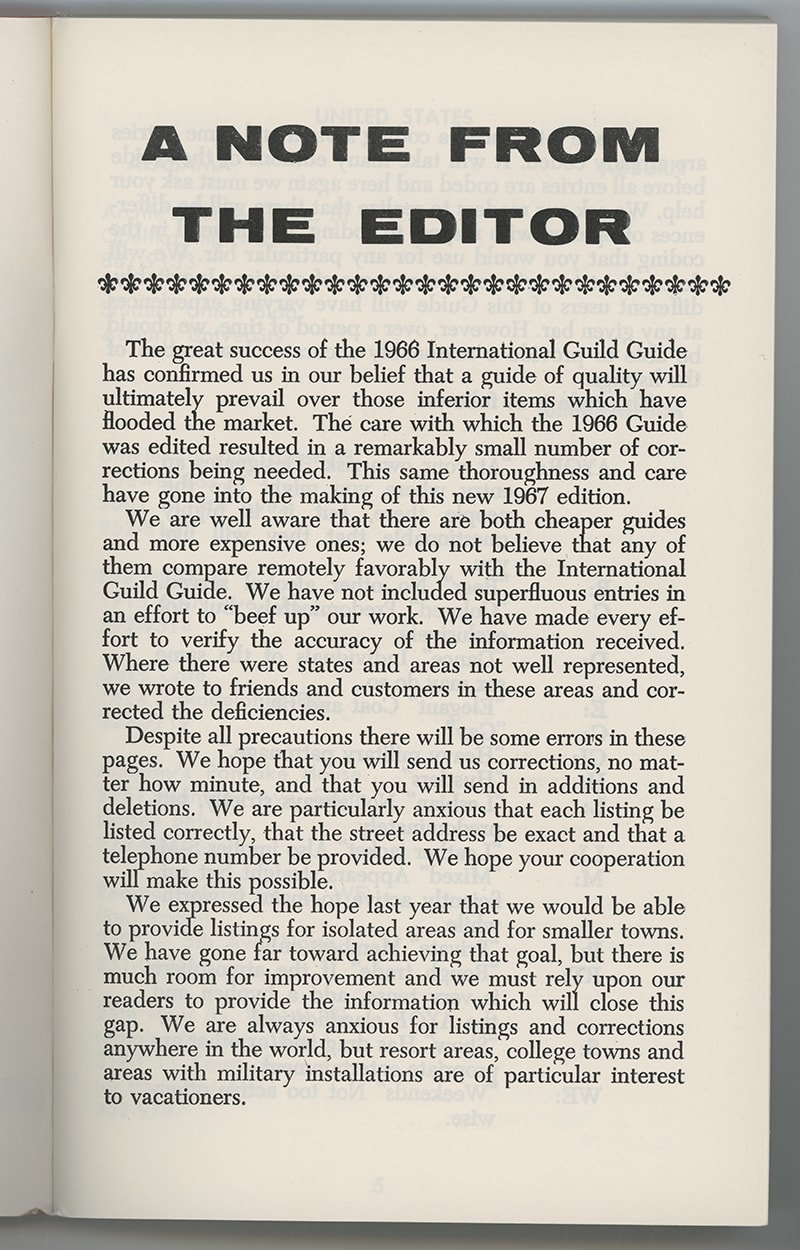 A NOTE FROM THE EDITOR

The great success of the 1966 International Guild Guide has confirmed us in our belief that a guide of quality will ultimately prevail over those inferior items which have flooded the market. The care with which the 1966 Guide was edited resulted in a remarkably small number of corrections being needed. This same thoroughness and care have gone into the making of this new 1967 edition.

We are well aware that there are both cheaper guides and more expensive ones; we do not believe that any of them compare remotely favorably with the International Guild Guide. We have not included superfluous entries in an effort to "beef up" our work. We have made every effort to verify the accuracy of the information received. Where there were states and areas not well represented, we wrote to friends and customers in these areas and corrected the deficiencies.

Despite all precautions there will be some errors in these pages. We hope that you will send us corrections, no matter how minute, and that you will send in additions and deletions. We are particularly anxious that each listing be listed correctly, that the street address be exact and that a telephone number be provided. We hope your cooperation will make this possible.

We expressed the hope last year that we would be able to provide listings for isolated areas and for smaller towns. We have gone far toward achieving that goal, but there is much room for improvement and we must rely upon our readers to provide the information which will close this gap. We are always anxious for listings and corrections anywhere in the world, but resort areas, college towns and areas with military installations are of particular interest to vacationers.